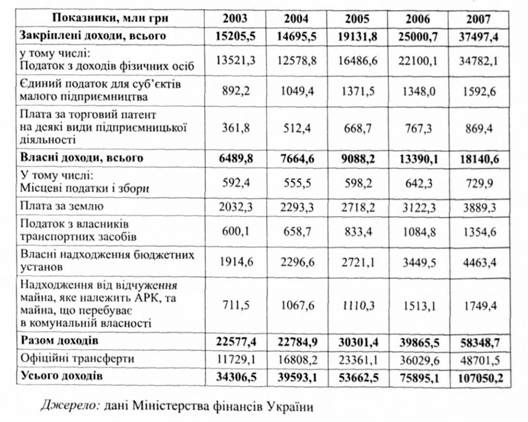 | Показники, млн грн | 2003 | 2004 | 2005 | 2006 | 2007 |
|---|---|---|---|---|---|
| Закріплені доходи, всього | 15205,5 | 14695,5 | 19131,8 | 25000,7 | 37497,4 |
| у тому числі: Податок з доходів фізичних осіб | 13521,3 | 12578,8 | 16486,6 | 22100,1 | 34782,1 |
| Єдиний податок для суб'єктів малого підприємництва | 892,2 | 1049,4 | 1371,5 | 1348,0 | 1592,6 |
| Плата за торговий патент на деякі види підприємницької діяльності | 361,8 | 512,4 | 668,7 | 767,3 | 869,4 |
| Власні доходи, всього | 6489,8 | 7664,6 | 9088,2 | 13390,1 | 18140,6 |
| У тому числі: Місцеві податки і збори | 592,4 | 555,5 | 598,2 | 642,3 | 729,9 |
| Плата за землю | 2032,3 | 2293,3 | 2718,2 | 3122,3 | 3889,3 |
| Податок з власників транспортних засобів | 600,1 | 658,7 | 833,4 | 1084,8 | 1354,6 |
| Власні надходження бюджетних установ | 1914,6 | 2296,6 | 2721,1 | 3449,5 | 4463,4 |
| Надходження від відчуження майна, яке належить АРК, та майна, що перебуває в комунальній власності | 711,5 | 1067,6 | 1110,3 | 1513,1 | 1749,4 |
| Разом доходів | 22577,4 | 22784,9 | 30301,4 | 39865,5 | 58348,7 |
| Офіційні трансферти | 11729,1 | 16808,2 | 23361,1 | 36029,6 | 48701,5 |
| Усього доходів | 34306,5 | 39593,1 | 53662,5 | 75895,1 | 107050,2 |

Джерело: дані Міністерства фінансів України